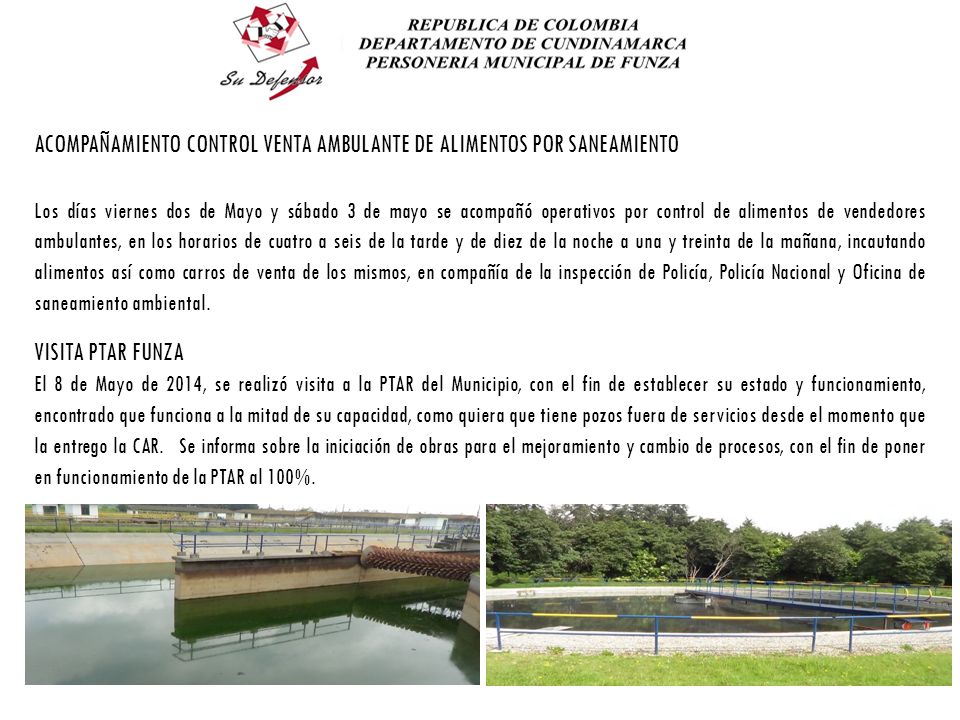 Su Defensor

REPUBLICA DE COLOMBIA
DEPARTAMENTO DE CUNDINAMARCA
PERSONERIA MUNICIPAL DE FUNZA

ACOMPAÑAMIENTO CONTROL VENTA AMBULANTE DE ALIMENTOS POR SANEAMIENTO

Los días viernes dos de Mayo y sábado 3 de mayo se acompañó operativos por control de alimentos de vendedores ambulantes, en los horarios de cuatro a seis de la tarde y de diez de la noche a una y treinta de la mañana, incautando alimentos así como carros de venta de los mismos, en compañía de la inspección de Policía, Policía Nacional y Oficina de saneamiento ambiental.

VISITA PTAR FUNZA
El 8 de Mayo de 2014, se realizó visita a la PTAR del Municipio, con el fin de establecer su estado y funcionamiento, encontrado que funciona a la mitad de su capacidad, como quiera que tiene pozos fuera de servicios desde el momento que la entrego la CAR. Se informa sobre la iniciación de obras para el mejoramiento y cambio de procesos, con el fin de poner en funcionamiento de la PTAR al 100%.